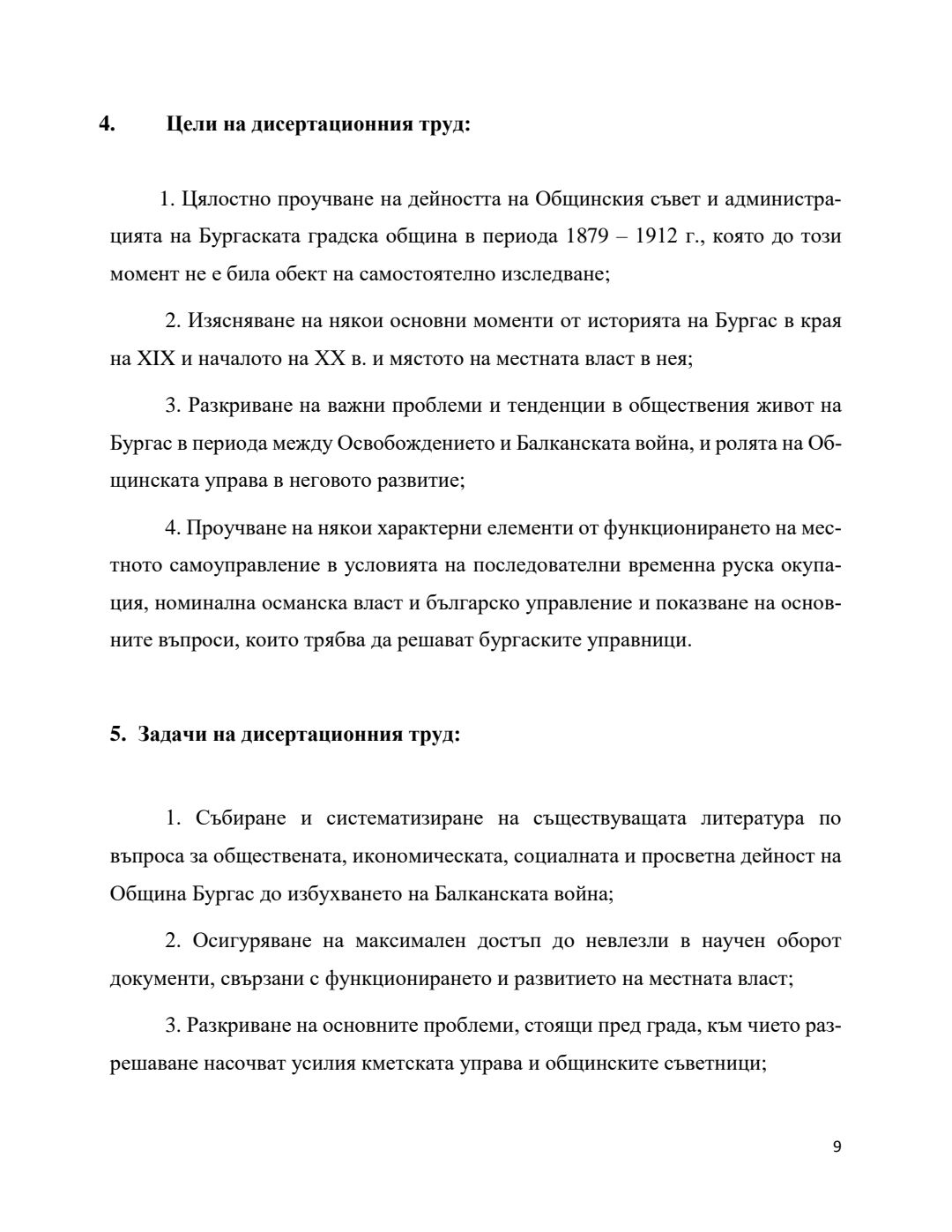 4. Цели на дисертационния труд:

1. Цялостно проучване на дейността на Общинския съвет и администрацията на Бургаската градска община в периода 1879 – 1912 г., която до този момент не е била обект на самостоятелно изследване;

2. Изясняване на някои основни моменти от историята на Бургас в края на XIX и началото на XX в. и мястото на местната власт в нея;

3. Разкриване на важни проблеми и тенденции в обществения живот на Бургас в периода между Освобождението и Балканската война, и ролята на Общинската управа в неговото развитие;

4. Проучване на някои характерни елементи от функционирането на местното самоуправление в условията на последователни временна руска окупация, номинална османска власт и българско управление и показване на основните въпроси, които трябва да решават бургаските управници.

5. Задачи на дисертационния труд:

1. Събиране и систематизиране на съществуващата литература по въпроса за обществената, икономическата, социалната и просветна дейност на Община Бургас до избухването на Балканската война;

2. Осигуряване на максимален достъп до невлезли в научен оборот документи, свързани с функционирането и развитието на местната власт;

3. Разкриване на основните проблеми, стоящи пред града, към чието разрешаване насочват усилия кметската управа и общинските съветници;

9